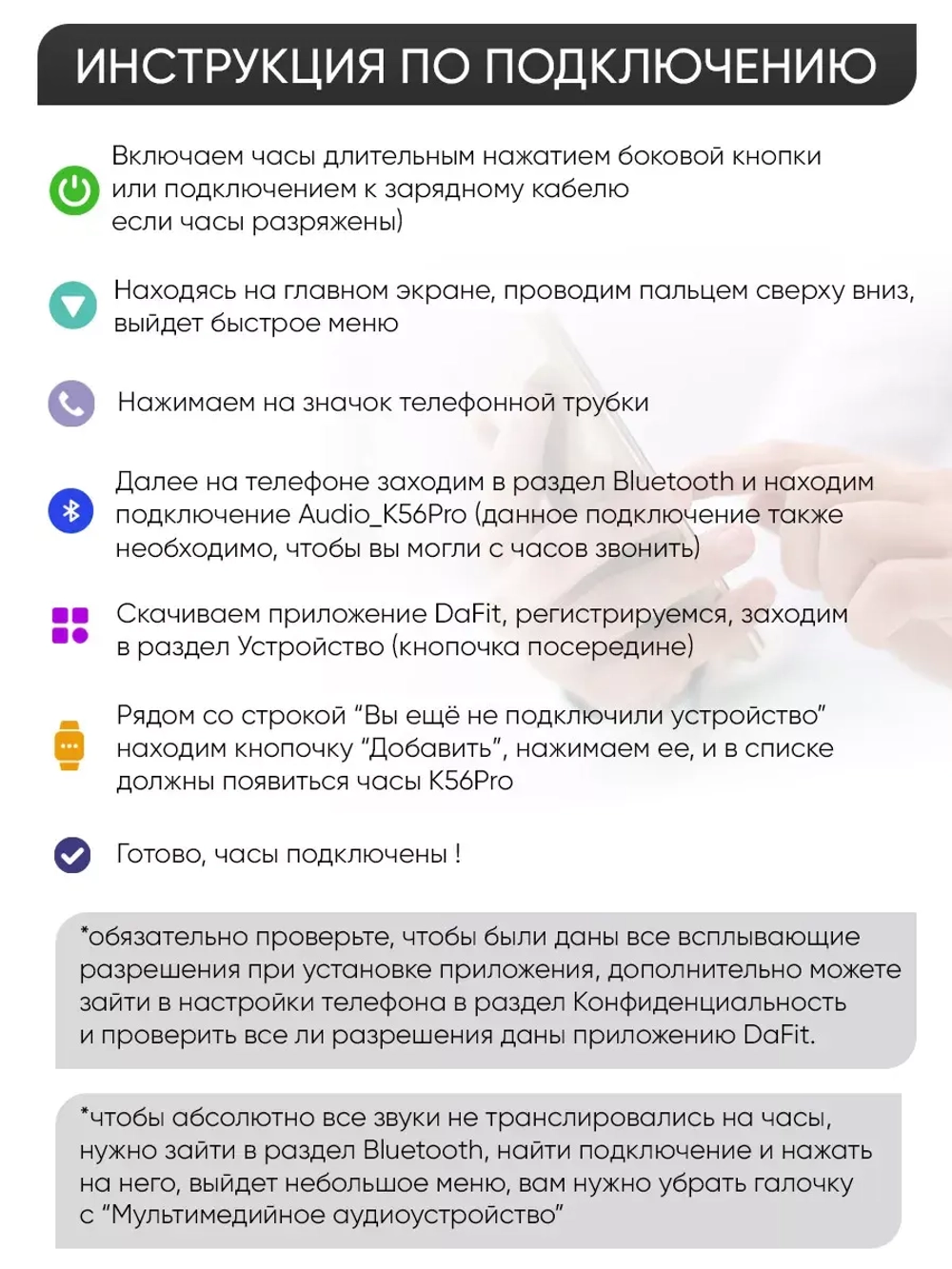 ИНСТРУКЦИЯ ПО ПОДКЛЮЧЕНИЮ

Включаем часы длительным нажатием боковой кнопки или подключением к зарядному кабелю если часы разряжены)

Находясь на главном экране, проводим пальцем сверху вниз, выйдет быстрое меню

Нажимаем на значок телефонной трубки

Далее на телефоне заходим в раздел Bluetooth и находим подключение Audio_K56Pro (данное подключение также необходимо, чтобы вы могли с часов звонить)

Скачиваем приложение DaFit, регистрируемся, заходим в раздел Устройство (кнопочка посередине)

Рядом со строкой “Вы ещё не подключили устройство” находим кнопочку “Добавить”, нажимаем ее, и в списке должны появиться часы K56Pro

Готово, часы подключены !

*обязательно проверьте, чтобы были даны все всплывающие разрешения при установке приложения, дополнительно можете зайти в настройки телефона в раздел Конфиденциальность и проверить все ли разрешения даны приложению DaFit.

*чтобы абсолютно все звуки не транслировались на часы, нужно зайти в раздел Bluetooth, найти подключение и нажать на него, выйдет небольшое меню, вам нужно убрать галочку с “Мультимедийное аудиоустройство”